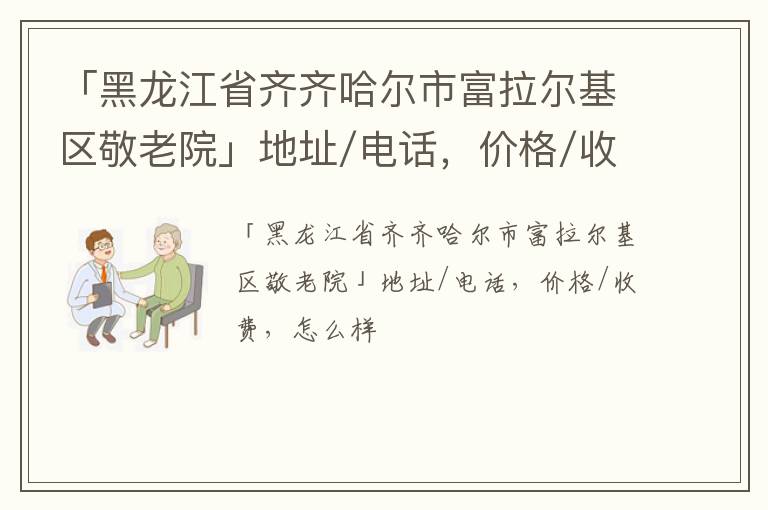 「黑龙江省齐齐哈尔市富拉尔基区敬老院」地址/电话，价格/收

「黑龙江省齐齐哈尔市富拉尔基区敬老院」地址/电话，价格/收费，怎么样